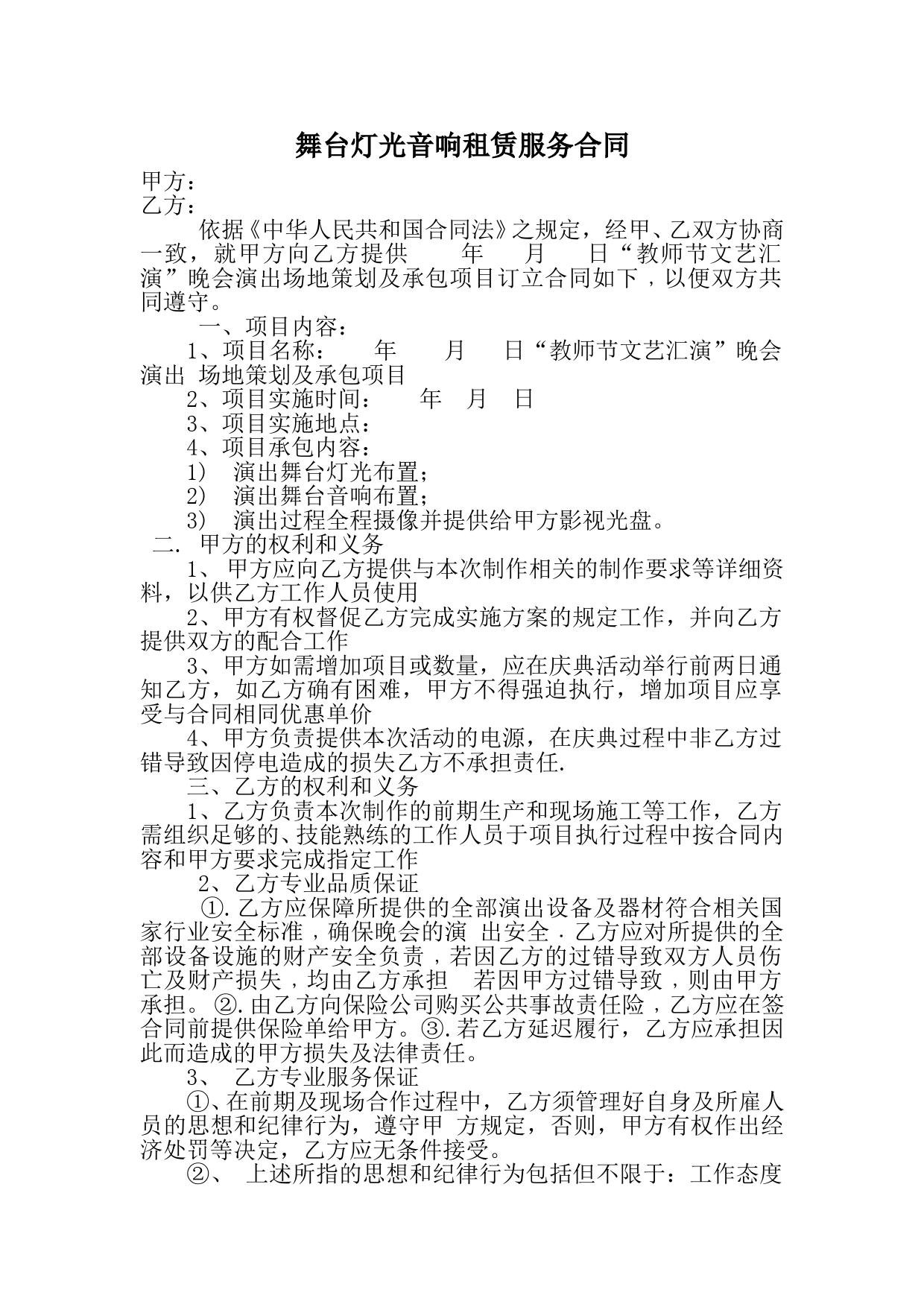 舞台灯光音响租赁服务合同

甲方：
乙方：

依据《中华人民共和国合同法》之规定，经甲、乙双方协商一致，就甲方向乙方提供 年 月 日“教师节文艺汇演”晚会演出场地策划及承包项目订立合同如下，以便双方共同遵守。

一、项目内容：

1、项目名称： 年 月 日“教师节文艺汇演”晚会演出 场地策划及承包项目

2、项目实施时间： 年 月 日

3、项目实施地点：

4、项目承包内容：

1） 演出舞台灯光布置；

2） 演出舞台音响布置；

3） 演出过程全程摄像并提供给甲方影视光盘。

二. 甲方的权利和义务

1、 甲方应向乙方提供与本次制作相关的制作要求等详细资料，以供乙方工作人员使用

2、甲方有权督促乙方完成实施方案的规定工作，并向乙方提供双方的配合工作

3、甲方如需增加项目或数量，应在庆典活动举行前两日通知乙方，如乙方确有困难，甲方不得强迫执行，增加项目应享受与合同相同优惠单价

4、甲方负责提供本次活动的电源，在庆典过程中非乙方过错导致因停电造成的损失乙方不承担责任.

三、乙方的权利和义务

1、乙方负责本次制作的前期生产和现场施工等工作，乙方需组织足够的、技能熟练的工作人员于项目执行过程中按合同内容和甲方要求完成指定工作

2、乙方专业品质保证

①.乙方应保障所提供的全部演出设备及器材符合相关国家行业安全标准，确保晚会的演 出安全．乙方应对所提供的全部设备设施的财产安全负责，若因乙方的过错导致双方人员伤亡及财产损失，均由乙方承担 若因甲方过错导致，则由甲方承担。②.由乙方向保险公司购买公共事故责任险，乙方应在签合同前提供保险单给甲方。③.若乙方延迟履行，乙方应承担因此而造成的甲方损失及法律责任。

3、 乙方专业服务保证

①、在前期及现场合作过程中，乙方须管理好自身及所雇人员的思想和纪律行为，遵守甲 方规定，否则，甲方有权作出经济处罚等决定，乙方应无条件接受。

②、 上述所指的思想和纪律行为包括但不限于：工作态度